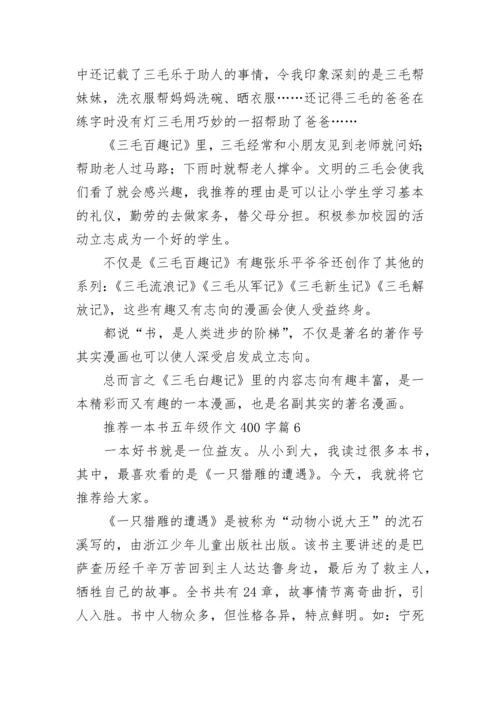 中还记载了三毛乐于助人的事情，令我印象深刻的是三毛帮妹妹，洗衣服帮妈妈洗碗、晒衣服……还记得三毛的爸爸在练字时没有灯三毛用巧妙的一招帮助了爸爸……

《三毛百趣记》里，三毛经常和小朋友见到老师就问好;帮助老人过马路；下雨时就帮老人撑伞。文明的三毛会使我们看了就会感兴趣，我推荐的理由是可以让小学生学习基本的礼仪，勤劳的去做家务，替父母分担。积极参加校园的活动立志成为一个好的学生。

不仅是《三毛百趣记》有趣张乐平爷爷还创作了其他的系列:《三毛流浪记》《三毛从军记》《三毛新生记》《三毛解放记》，这些有趣又有志向的漫画会使人受益终身。

都说“书，是人类进步的阶梯”，不仅是著名的著作号其实漫画也可以使人深受启发成立志向。

总而言之《三毛白趣记》里的内容志向有趣丰富，是一本精彩而又有趣的一本漫画，也是名副其实的著名漫画。

推荐一本书五年级作文 400 字篇 6

一本好书就是一位益友。从小到大，我读过很多本书，其中，最喜欢看的是《一只猎雕的遭遇》。今天，我就将它推荐给大家。

《一只猎雕的遭遇》是被称为“动物小说大王”的沈石溪写的，由浙江少年儿童出版社出版。该书主要讲述的是巴萨查历经千辛万苦回到主人达达鲁身边，最后为了救主人，牺牲自己的故事。全书共有 24 章，故事情节离奇曲折，引人入胜。书中人物众多，但性格各异，特点鲜明。如：宁死